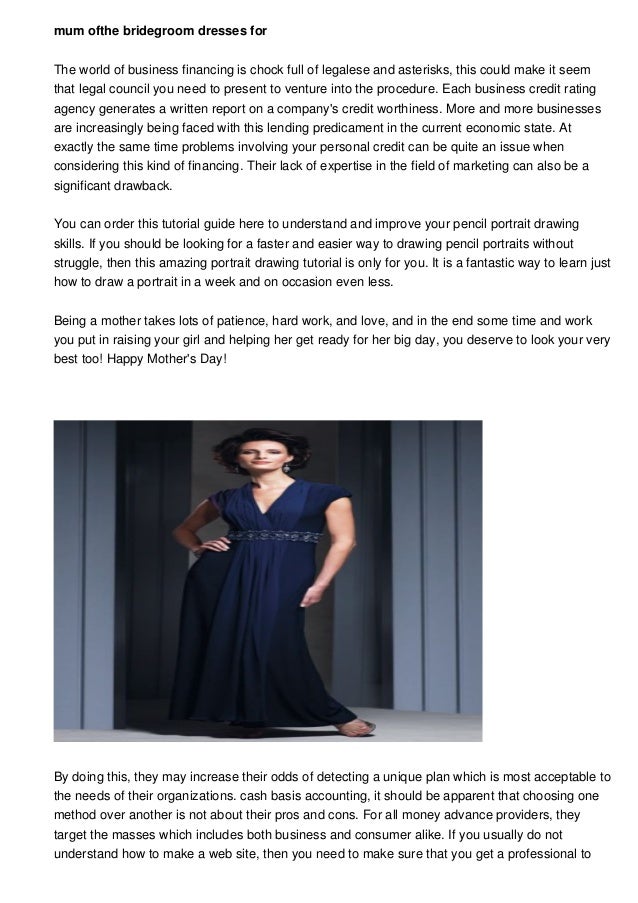 mum ofthe bridegroom dresses for

The world of business financing is chock full of legalese and asterisks, this could make it seem that legal council you need to present to venture into the procedure. Each business credit rating agency generates a written report on a company's credit worthiness. More and more businesses are increasingly being faced with this lending predicament in the current economic state. At exactly the same time problems involving your personal credit can be quite an issue when considering this kind of financing. Their lack of expertise in the field of marketing can also be a significant drawback.

You can order this tutorial guide here to understand and improve your pencil portrait drawing skills. If you should be looking for a faster and easier way to drawing pencil portraits without struggle, then this amazing portrait drawing tutorial is only for you. It is a fantastic way to learn just how to draw a portrait in a week and on occasion even less.

Being a mother takes lots of patience, hard work, and love, and in the end some time and work you put in raising your girl and helping her get ready for her big day, you deserve to look your very best too! Happy Mother's Day!

By doing this, they may increase their odds of detecting a unique plan which is most acceptable to the needs of their organizations. cash basis accounting, it should be apparent that choosing one method over another is not about their pros and cons. For all money advance providers, they target the masses which includes both business and consumer alike. If you usually do not understand how to make a web site, then you need to make sure that you get a professional to